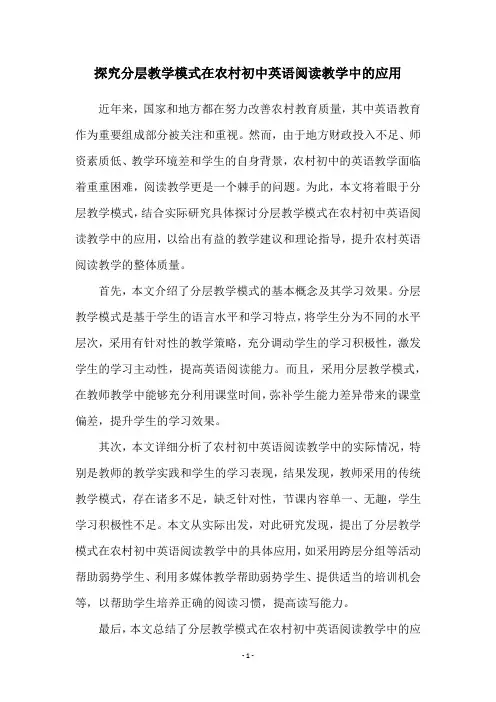 探究分层教学模式在农村初中英语阅读教学中的应用

近年来，国家和地方都在努力改善农村教育质量，其中英语教育作为重要组成部分被关注和重视。然而，由于地方财政投入不足、师资素质低、教学环境差和学生的自身背景，农村初中的英语教学面临着重重困难，阅读教学更是一个棘手的问题。为此，本文将着眼于分层教学模式，结合实际研究具体探讨分层教学模式在农村初中英语阅读教学中的应用，以给出有益的教学建议和理论指导，提升农村英语阅读教学的整体质量。

首先，本文介绍了分层教学模式的基本概念及其学习效果。分层教学模式是基于学生的语言水平和学习特点，将学生分为不同的水平层次，采用有针对性的教学策略，充分调动学生的学习积极性，激发学生的学习主动性，提高英语阅读能力。而且，采用分层教学模式，在教师教学中能够充分利用课堂时间，弥补学生能力差异带来的课堂偏差，提升学生的学习效果。

其次，本文详细分析了农村初中英语阅读教学中的实际情况，特别是教师的教学实践和学生的学习表现，结果发现，教师采用的传统教学模式，存在诸多不足，缺乏针对性，节课内容单一、无趣，学生学习积极性不足。本文从实际出发，对此研究发现，提出了分层教学模式在农村初中英语阅读教学中的具体应用，如采用跨层分组等活动帮助弱势学生、利用多媒体教学帮助弱势学生、提供适当的培训机会等，以帮助学生培养正确的阅读习惯，提高读写能力。

最后，本文总结了分层教学模式在农村初中英语阅读教学中的应

- 1 -